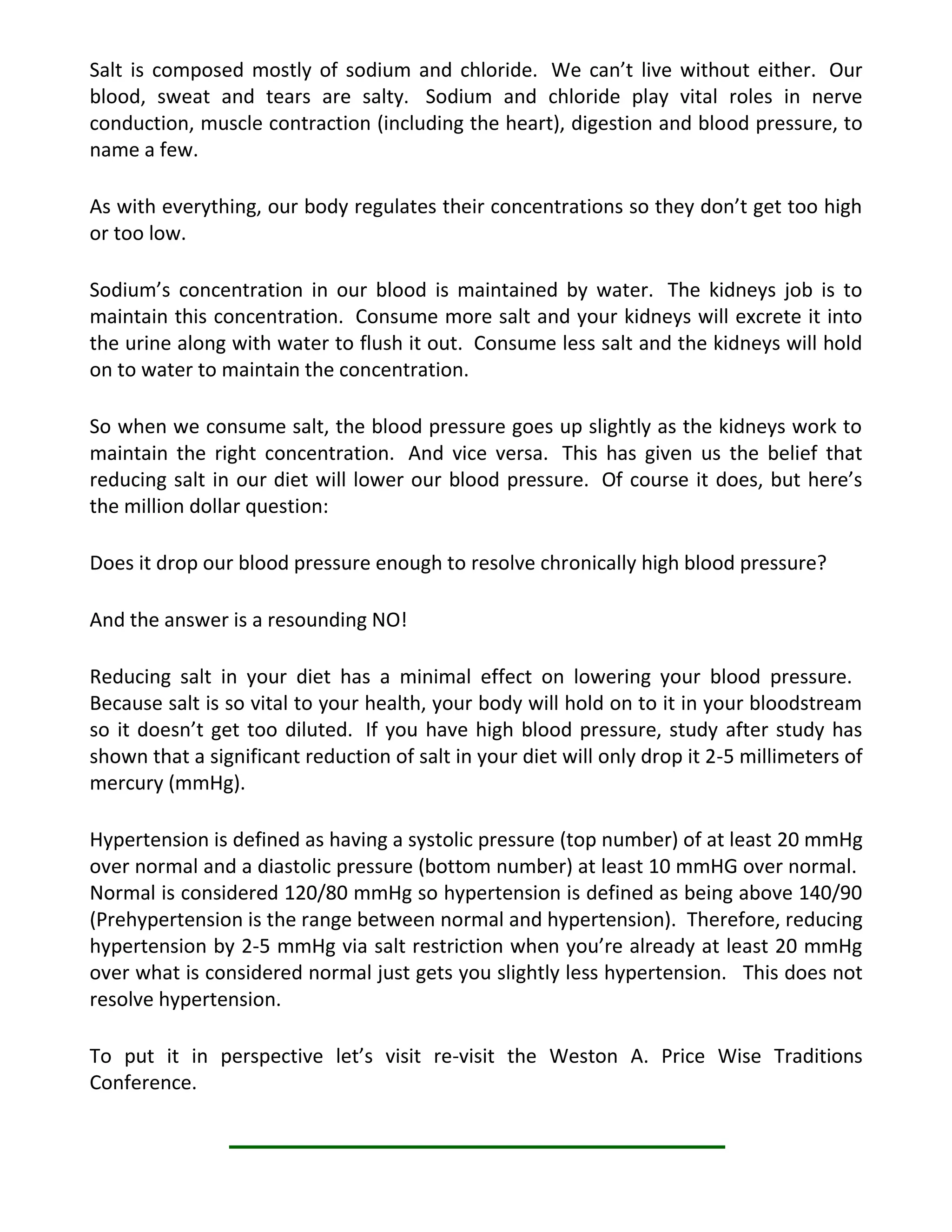 Salt is composed mostly of sodium and chloride. We can't live without either. Our blood, sweat and tears are salty. Sodium and chloride play vital roles in nerve conduction, muscle contraction (including the heart), digestion and blood pressure, to name a few.

As with everything, our body regulates their concentrations so they don't get too high or too low.

Sodium's concentration in our blood is maintained by water. The kidneys job is to maintain this concentration. Consume more salt and your kidneys will excrete it into the urine along with water to flush it out. Consume less salt and the kidneys will hold on to water to maintain the concentration.

So when we consume salt, the blood pressure goes up slightly as the kidneys work to maintain the right concentration. And vice versa. This has given us the belief that reducing salt in our diet will lower our blood pressure. Of course it does, but here's the million dollar question:

Does it drop our blood pressure enough to resolve chronically high blood pressure?

And the answer is a resounding NO!

Reducing salt in your diet has a minimal effect on lowering your blood pressure. Because salt is so vital to your health, your body will hold on to it in your bloodstream so it doesn't get too diluted. If you have high blood pressure, study after study has shown that a significant reduction of salt in your diet will only drop it 2-5 millimeters of mercury (mmHg).

Hypertension is defined as having a systolic pressure (top number) of at least 20 mmHg over normal and a diastolic pressure (bottom number) at least 10 mmHG over normal. Normal is considered 120/80 mmHg so hypertension is defined as being above 140/90 (Prehypertension is the range between normal and hypertension). Therefore, reducing hypertension by 2-5 mmHg via salt restriction when you're already at least 20 mmHg over what is considered normal just gets you slightly less hypertension. This does not resolve hypertension.

To put it in perspective let's visit re-visit the Weston A. Price Wise Traditions Conference.